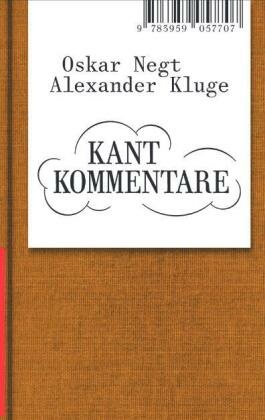 9 783959 057707

Oskar Negt
Alexander Kluge

KANT
KOMMENTARE